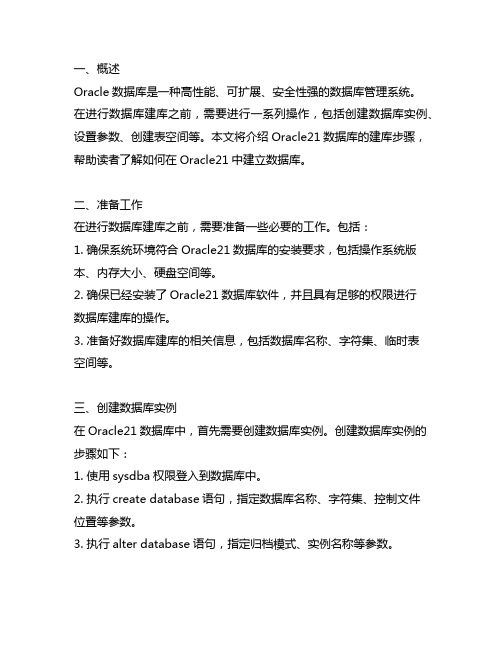 一、概述
Oracle 数据库是一种高性能、可扩展、安全性强的数据库管理系统。在进行数据库建库之前，需要进行一系列操作，包括创建数据库实例、设置参数、创建表空间等。本文将介绍 Oracle21 数据库的建库步骤，帮助读者了解如何在 Oracle21 中建立数据库。

二、准备工作
在进行数据库建库之前，需要准备一些必要的工作。包括：
1. 确保系统环境符合 Oracle21 数据库的安装要求，包括操作系统版本、内存大小、硬盘空间等。
2. 确保已经安装了 Oracle21 数据库软件，并且具有足够的权限进行数据库建库的操作。
3. 准备好数据库建库的相关信息，包括数据库名称、字符集、临时表空间等。

三、创建数据库实例
在 Oracle21 数据库中，首先需要创建数据库实例。创建数据库实例的步骤如下：
1. 使用 sysdba 权限登入到数据库中。
2. 执行 create database 语句，指定数据库名称、字符集、控制文件位置等参数。
3. 执行 alter database 语句，指定归档模式、实例名称等参数。